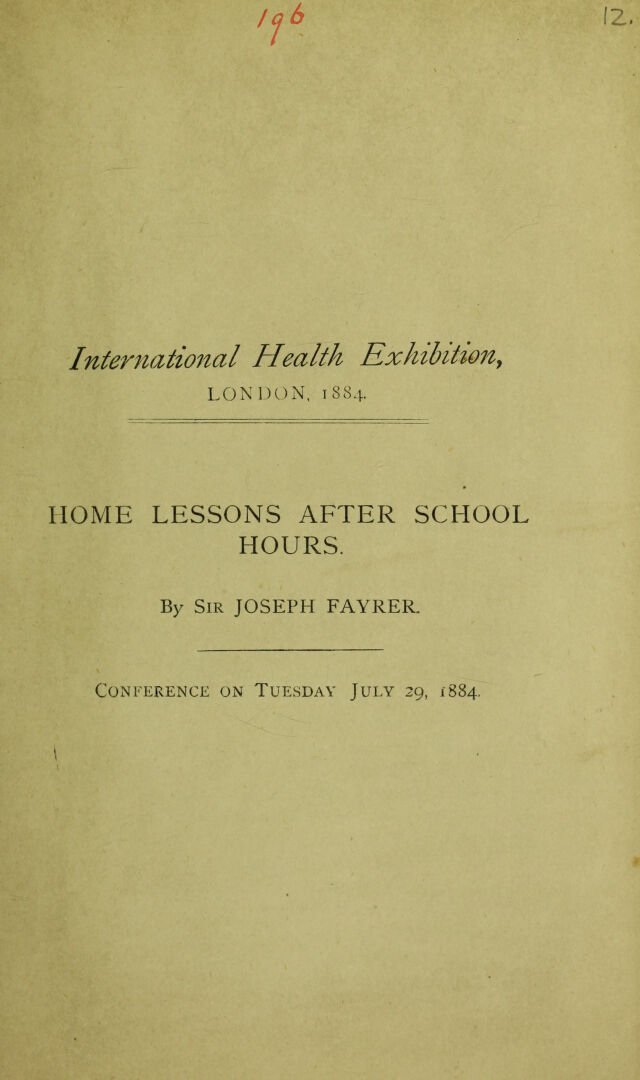 196

12.

International Health Exhibition,

LONDON, 1884.

HOME LESSONS AFTER SCHOOL HOURS.

By Sir JOSEPH FAYRER.

Conference on Tuesday July 29, 1884.